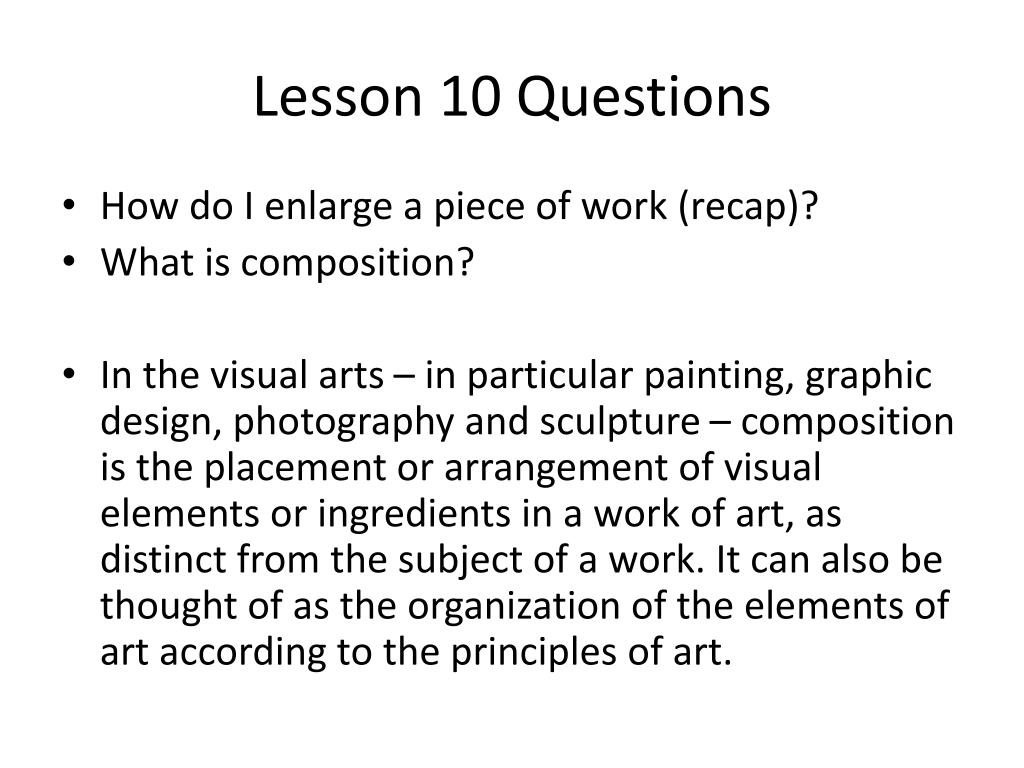 Lesson 10 Questions

• How do I enlarge a piece of work (recap)?
• What is composition?

• In the visual arts – in particular painting, graphic design, photography and sculpture – composition is the placement or arrangement of visual elements or ingredients in a work of art, as distinct from the subject of a work. It can also be thought of as the organization of the elements of art according to the principles of art.